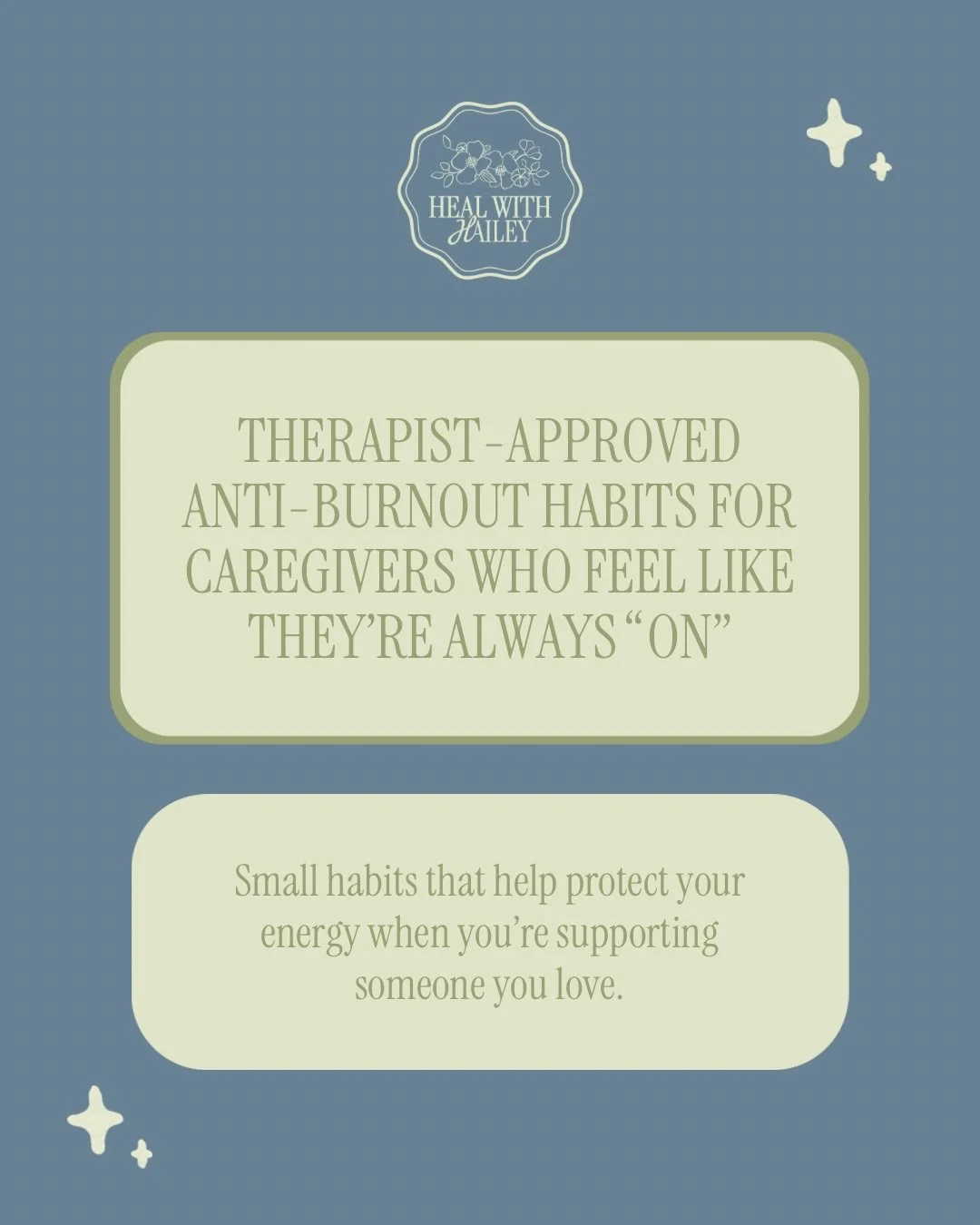 HEAL WITH HAILEY

THERAPIST-APPROVED ANTI-BURNOUT HABITS FOR CAREGIVERS WHO FEEL LIKE THEY'RE ALWAYS "ON"

Small habits that help protect your energy when you're supporting someone you love.